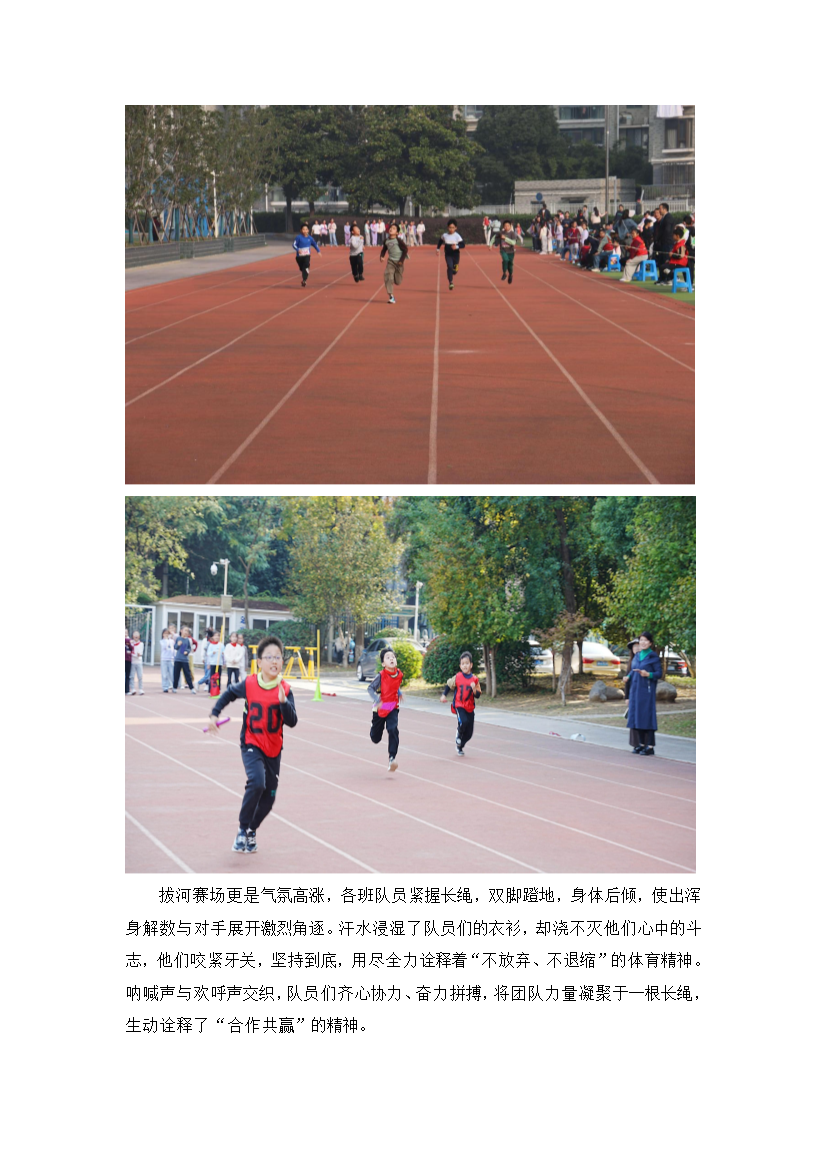 拔河赛场更是气氛高涨，各班队员紧握长绳，双脚蹬地，身体后倾，使出浑身解数与对手展开激烈角逐。汗水浸湿了队员们的衣衫，却浇不灭他们心中的斗志，他们咬紧牙关，坚持到底，用尽全力诠释着“不放弃、不退缩”的体育精神。呐喊声与欢呼声交织，队员们齐心协力、奋力拼搏，将团队力量凝聚于一根长绳，生动诠释了“合作共赢”的精神。